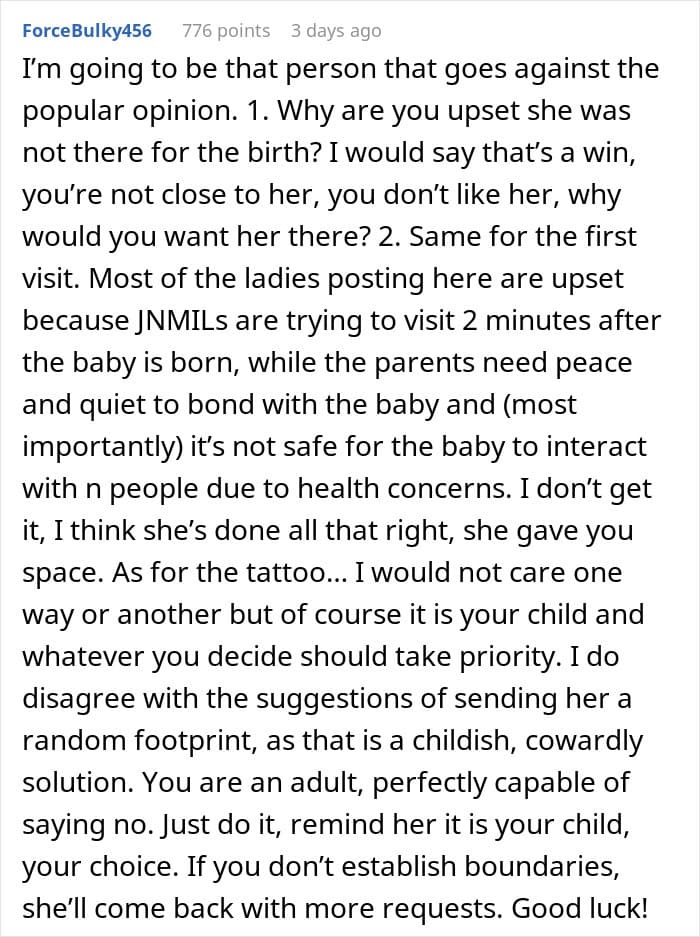 ForceBulky456 776 points 3 days ago

I'm going to be that person that goes against the popular opinion. 1. Why are you upset she was not there for the birth? I would say that's a win, you're not close to her, you don't like her, why would you want her there? 2. Same for the first visit. Most of the ladies posting here are upset because JNMILs are trying to visit 2 minutes after the baby is born, while the parents need peace and quiet to bond with the baby and (most importantly) it's not safe for the baby to interact with n people due to health concerns. I don't get it, I think she's done all that right, she gave you space. As for the tattoo... I would not care one way or another but of course it is your child and whatever you decide should take priority. I do disagree with the suggestions of sending her a random footprint, as that is a childish, cowardly solution. You are an adult, perfectly capable of saying no. Just do it, remind her it is your child, your choice. If you don't establish boundaries, she'll come back with more requests. Good luck!